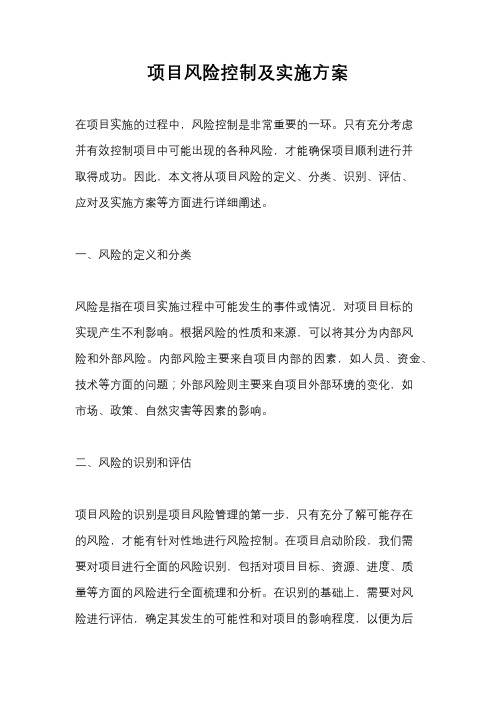 项目风险控制及实施方案

在项目实施的过程中，风险控制是非常重要的一环。只有充分考虑并有效控制项目中可能出现的各种风险，才能确保项目顺利进行并取得成功。因此，本文将从项目风险的定义、分类、识别、评估、应对及实施方案等方面进行详细阐述。

一、风险的定义和分类

风险是指在项目实施过程中可能发生的事件或情况，对项目目标的实现产生不利影响。根据风险的性质和来源，可以将其分为内部风险和外部风险。内部风险主要来自项目内部的因素，如人员、资金、技术等方面的问题；外部风险则主要来自项目外部环境的变化，如市场、政策、自然灾害等因素的影响。

二、风险的识别和评估

项目风险的识别是项目风险管理的第一步，只有充分了解可能存在的风险，才能有针对性地进行风险控制。在项目启动阶段，我们需要对项目进行全面的风险识别，包括对项目目标、资源、进度、质量等方面的风险进行全面梳理和分析。在识别的基础上，需要对风险进行评估，确定其发生的可能性和对项目的影响程度，以便为后